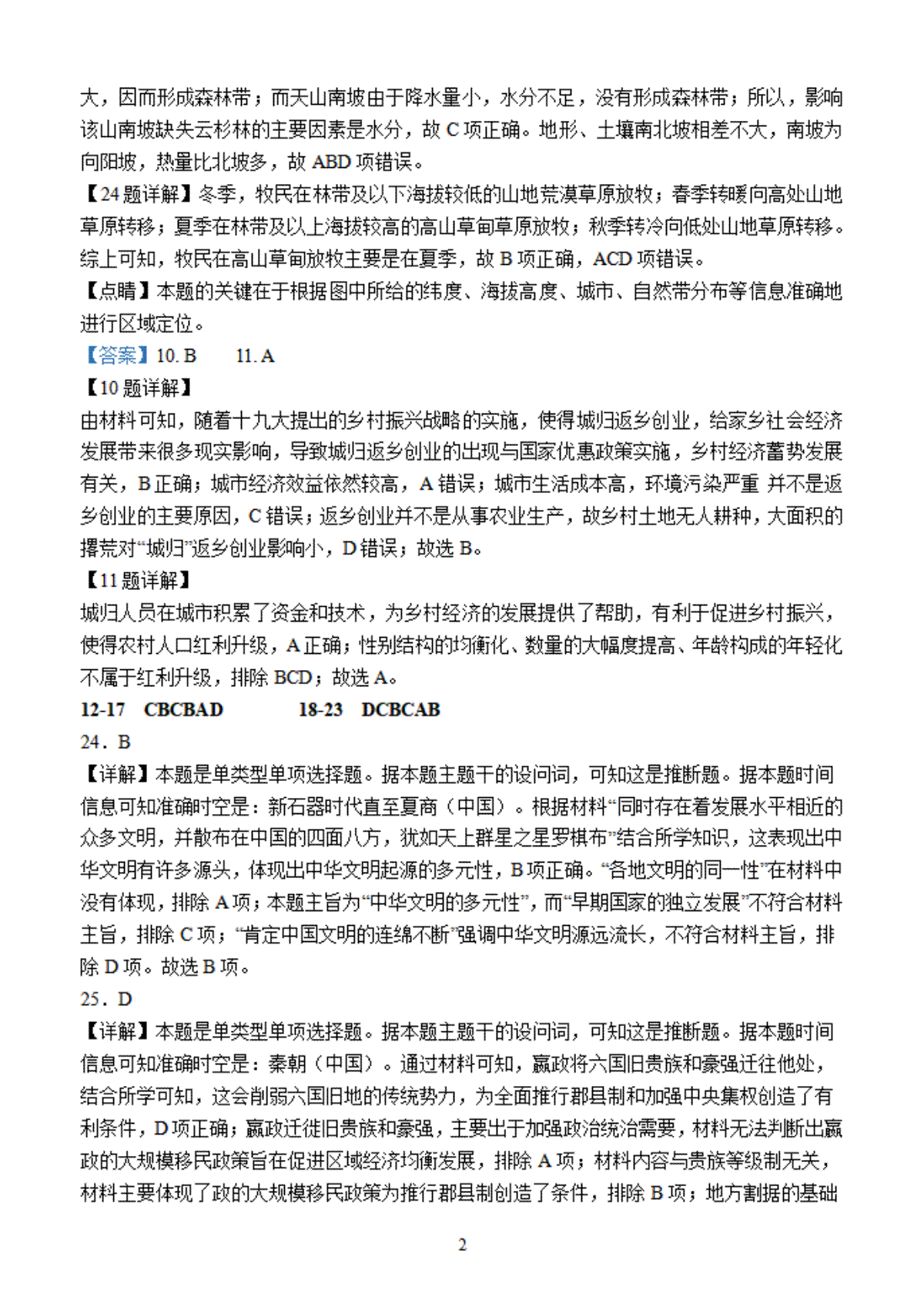 大，因而形成森林带；而天山南坡由于降水量小，水分不足，没有形成森林带；所以，影响该山南坡缺失云杉林的主要因素是水分，故 C 项正确。地形、土壤南北坡相差不大，南坡为向阳坡，热量比北坡多，故 ABD 项错误。

【24 题详解】冬季，牧民在林带及以下海拔较低的山地荒漠草原放牧；春季转暖向高处山地草原转移；夏季在林带及以上海拔较高的高山草甸草原放牧；秋季转冷向低处山地草原转移。综上可知，牧民在高山草甸放牧主要是在夏季，故 B 项正确，ACD 项错误。

【点睛】本题的关键在于根据图中所给的纬度、海拔高度、城市、自然带分布等信息准确地进行区域定位。

【答案】10. B　　11. A

【10 题详解】

由材料可知，随着十九大提出的乡村振兴战略的实施，使得城归返乡创业，给家乡社会经济发展带来很多现实影响，导致城归返乡创业的出现与国家优惠政策实施，乡村经济蓄势发展有关，B 正确；城市经济效益依然较高，A 错误；城市生活成本高，环境污染严重 并不是返乡创业的主要原因，C 错误；返乡创业并不是从事农业生产，故乡村土地无人耕种，大面积的撂荒对“城归”返乡创业影响小，D 错误；故选 B。

【11 题详解】

城归人员在城市积累了资金和技术，为乡村经济的发展提供了帮助，有利于促进乡村振兴，使得农村人口红利升级，A 正确；性别结构的均衡化、数量的大幅度提高、年龄构成的年轻化不属于红利升级，排除 BCD；故选 A。

12-17　CBCBAD　　　18-23　DCBCAB

24．B

【详解】本题是单类型单项选择题。据本题主题干的设问词，可知这是推断题。据本题时间信息可知准确时空是：新石器时代直至夏商（中国）。根据材料“同时存在着发展水平相近的众多文明，并散布在中国的四面八方，犹如天上群星之星罗棋布”结合所学知识，这表现出中华文明有许多源头，体现出中华文明起源的多元性，B 项正确。“各地文明的同一性”在材料中没有体现，排除 A 项；本题主旨为“中华文明的多元性”，而“早期国家的独立发展”不符合材料主旨，排除 C 项；“肯定中国文明的连绵不断”强调中华文明源远流长，不符合材料主旨，排除 D 项。故选 B 项。

25．D

【详解】本题是单类型单项选择题。据本题主题干的设问词，可知这是推断题。据本题时间信息可知准确时空是：秦朝（中国）。通过材料可知，嬴政将六国旧贵族和豪强迁往他处，结合所学可知，这会削弱六国旧地的传统势力，为全面推行郡县制和加强中央集权创造了有利条件，D 项正确；嬴政迁徙旧贵族和豪强，主要出于加强政治统治需要，材料无法判断出嬴政的大规模移民政策旨在促进区域经济均衡发展，排除 A 项；材料内容与贵族等级制无关，材料主要体现了政的大规模移民政策为推行郡县制创造了条件，排除 B 项；地方割据的基础

2